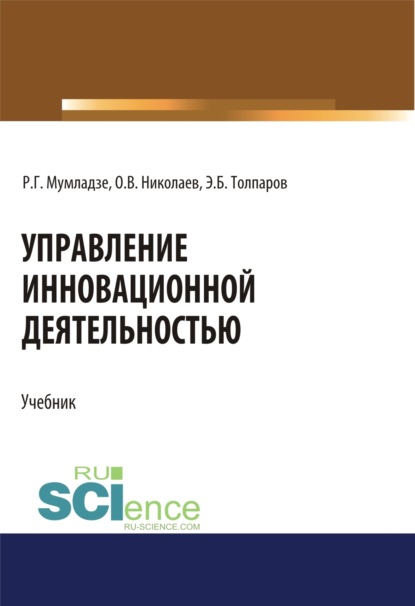 Р.Г. Мумладзе, О.В. Николаев, Э.Б. Толпаров

УПРАВЛЕНИЕ ИННОВАЦИОННОЙ ДЕЯТЕЛЬНОСТЬЮ

Учебник

RU SCIence
RU-SCIENCE.COM